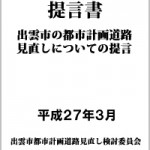 提言書

出雲市の都市計画道路見直しについての提言

平成27年3月

出雲市都市計画道路見直し検討委員会